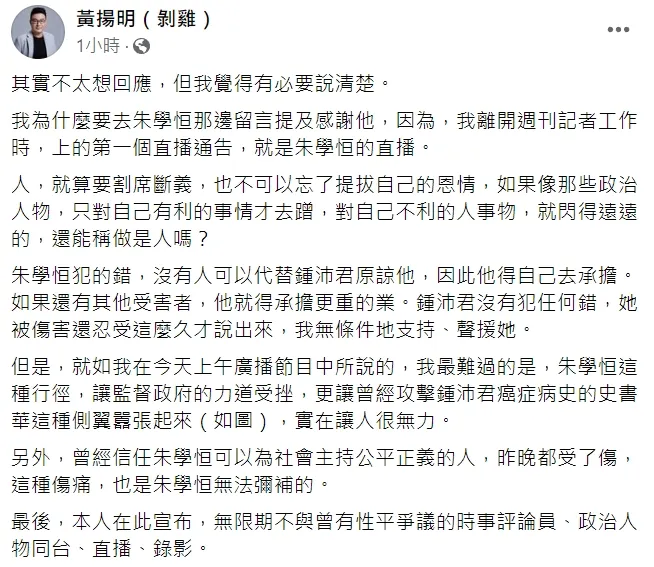 黃揚明（剝雞）
1小時 ·

其實不太想回應，但我覺得有必要說清楚。

我為什麼要去朱學恒那邊留言提及感謝他，因為，我離開週刊記者工作時，上的第一個直播通告，就是朱學恒的直播。

人，就算要割席斷義，也不可以忘了提拔自己的恩情，如果像那些政治人物，只對自己有利的事情才去蹭，對自己不利的人事物，就閃得遠遠的，還能稱做是人嗎？

朱學恒犯的錯，沒有人可以代替鍾沛君原諒他，因此他得自己去承擔。如果還有其他受害者，他就得承擔更重的業。鍾沛君沒有犯任何錯，她被傷害還忍受這麼久才說出來，我無條件地支持、聲援她。

但是，就如我在今天上午廣播節目中所說的，我最難過的是，朱學恒這種行徑，讓監督政府的力道受挫，更讓曾經攻擊鍾沛君癌症病史的史書華這種側翼囂張起來（如圖），實在讓人很無力。

另外，曾經信任朱學恒可以為社會主持公平正義的人，昨晚都受了傷，這種傷痛，也是朱學恒無法彌補的。

最後，本人在此宣布，無限期不與曾有性平爭議的時事評論員、政治人物同台、直播、錄影。